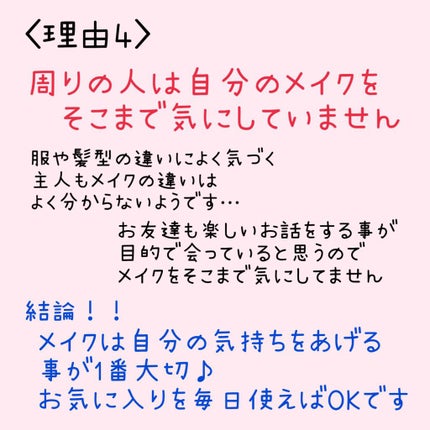 〈理由4〉

周りの人は自分のメイクを
そこまで気にしていません

服や髪型の違いによく気づく
主人もメイクの違いは
よく分からないようです…

お友達も楽しいお話をする事が
目的で会っていると思うので
メイクをそこまで気にしてません

結論！！
メイクは自分の気持ちをあげる
事が1番大切♪
お気に入りを毎日使えばOKです